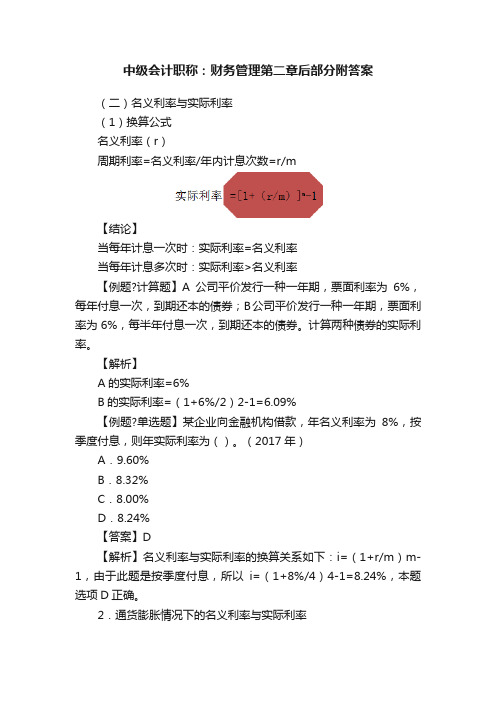 中级会计职称：财务管理第二章后部分附答案

（二）名义利率与实际利率

（1）换算公式

名义利率（r）

周期利率=名义利率/年内计息次数=r/m

实际利率 $=[1+(r/m)]^m-1$

【结论】

当每年计息一次时：实际利率=名义利率

当每年计息多次时：实际利率>名义利率

【例题?计算题】A 公司平价发行一种一年期，票面利率为 6%，每年付息一次，到期还本的债券；B公司平价发行一种一年期，票面利率为 6%，每半年付息一次，到期还本的债券。计算两种债券的实际利率。

【解析】

A 的实际利率=6%

B 的实际利率=（1+6%/2）2-1=6.09%

【例题?单选题】某企业向金融机构借款，年名义利率为 8%，按季度付息，则年实际利率为（ ）。（2017 年）

A．9.60%

B．8.32%

C．8.00%

D．8.24%

【答案】D

【解析】名义利率与实际利率的换算关系如下：i=（1+r/m）m-1，由于此题是按季度付息，所以 i=（1+8%/4）4-1=8.24%，本题选项 D 正确。

2．通货膨胀情况下的名义利率与实际利率